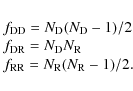 $f_{\mathrm{DD}} = N_{\mathrm{D}}(N_{\mathrm{D}} - 1)/2$
$f_{\mathrm{DR}} = N_{\mathrm{D}}N_{\mathrm{R}}$
$f_{\mathrm{RR}} = N_{\mathrm{R}}(N_{\mathrm{R}} - 1)/2.$